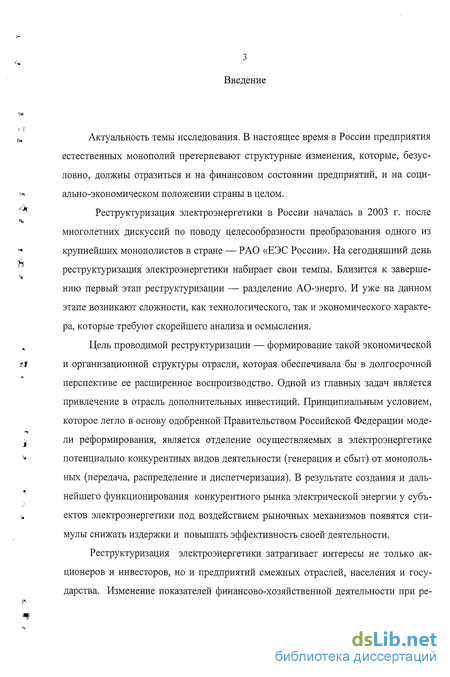 3

Введение

Актуальность темы исследования. В настоящее время в России предприятия естественных монополий претерпевают структурные изменения, которые, безусловно, должны отразиться и на финансовом состоянии предприятий, и на социально-экономическом положении страны в целом.

Реструктуризация электроэнергетики в России началась в 2003 г. после многолетних дискуссий по поводу целесообразности преобразования одного из крупнейших монополистов в стране — РАО «ЕЭС России». На сегодняшний день реструктуризация электроэнергетики набирает свои темпы. Близится к завершению первый этап реструктуризации — разделение АО-энерго. И уже на данном этапе возникают сложности, как технологического, так и экономического характера, которые требуют скорейшего анализа и осмысления.

Цель проводимой реструктуризации — формирование такой экономической и организационной структуры отрасли, которая обеспечивала бы в долгосрочной перспективе ее расширенное воспроизводство. Одной из главных задач является привлечение в отрасль дополнительных инвестиций. Принципиальным условием, которое легло в основу одобренной Правительством Российской Федерации модели реформирования, является отделение осуществляемых в электроэнергетике потенциально конкурентных видов деятельности (генерация и сбыт) от монопольных (передача, распределение и диспетчеризация). В результате создания и дальнейшего функционирования конкурентного рынка электрической энергии у субъектов электроэнергетики под воздействием рыночных механизмов появятся стимулы снижать издержки и повышать эффективность своей деятельности.

Реструктуризация электроэнергетики затрагивает интересы не только акционеров и инвесторов, но и предприятий смежных отраслей, населения и государства. Изменение показателей финансово-хозяйственной деятельности при ре-

dsLib.net
библиотека диссертаций